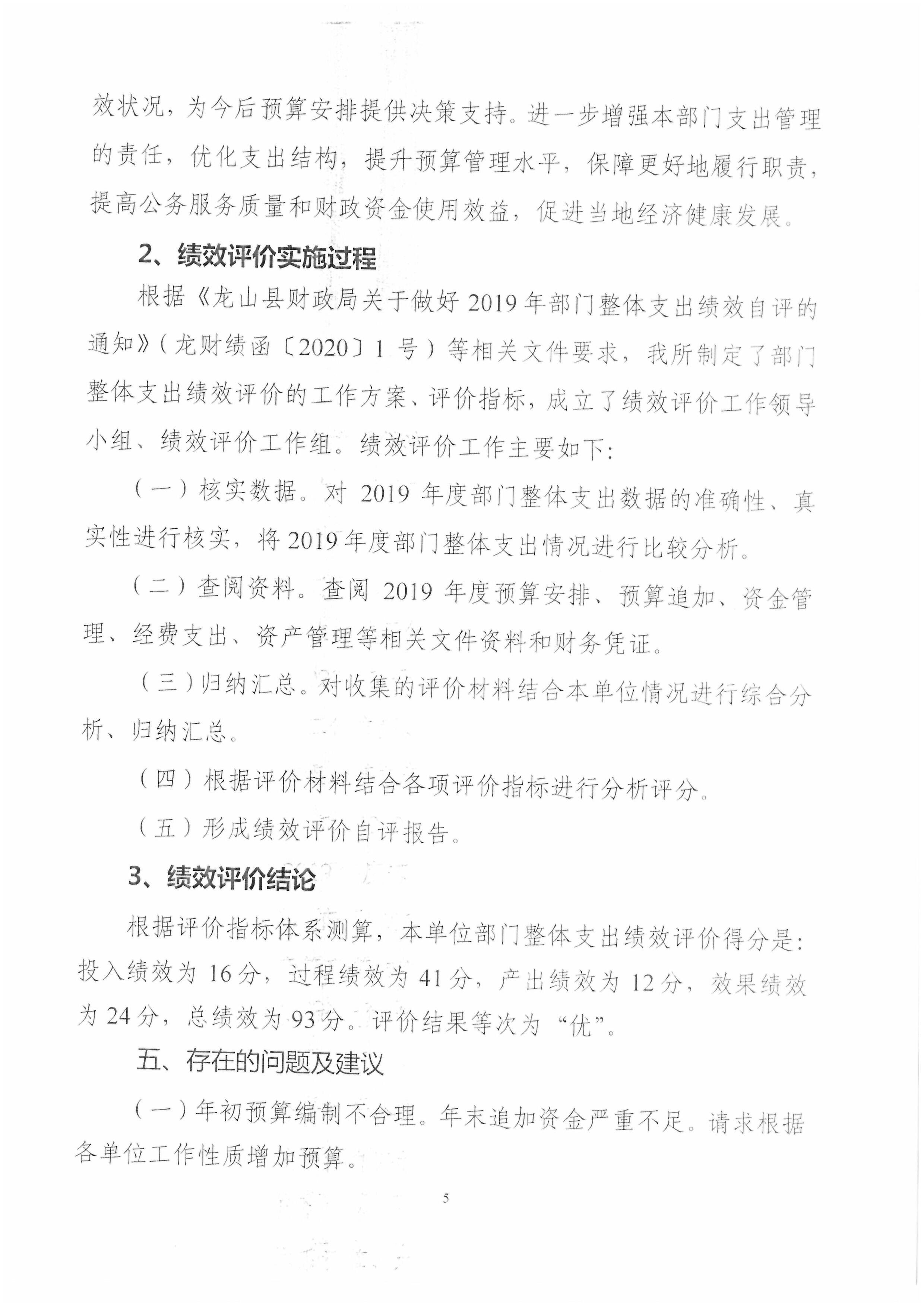 效状况，为今后预算安排提供决策支持。进一步增强本部门支出管理的责任，优化支出结构，提升预算管理水平，保障更好地履行职责，提高公务服务质量和财政资金使用效益，促进当地经济健康发展。

2、绩效评价实施过程

根据《龙山县财政局关于做好 2019 年部门整体支出绩效自评的通知》（龙财绩函〔2020〕1 号）等相关文件要求，我所制定了部门整体支出绩效评价的工作方案、评价指标，成立了绩效评价工作领导小组、绩效评价工作组。绩效评价工作主要如下：

（一）核实数据。对 2019 年度部门整体支出数据的准确性、真实性进行核实，将 2019 年度部门整体支出情况进行比较分析。

（二）查阅资料。查阅 2019 年度预算安排、预算追加、资金管理、经费支出、资产管理等相关文件资料和财务凭证。

（三）归纳汇总。对收集的评价材料结合本单位情况进行综合分析、归纳汇总。

（四）根据评价材料结合各项评价指标进行分析评分。

（五）形成绩效评价自评报告。

3、绩效评价结论

根据评价指标体系测算，本单位部门整体支出绩效评价得分是：投入绩效为 16 分，过程绩效为 41 分，产出绩效为 12 分，效果绩效为 24 分，总绩效为 93 分。评价结果等次为“优”。

五、存在的问题及建议

（一）年初预算编制不合理。年末追加资金严重不足。请求根据各单位工作性质增加预算。

5